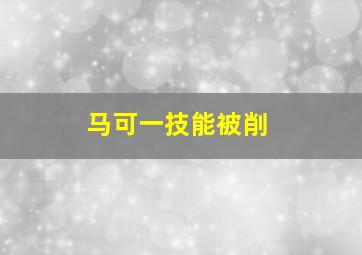 马可一技能被削